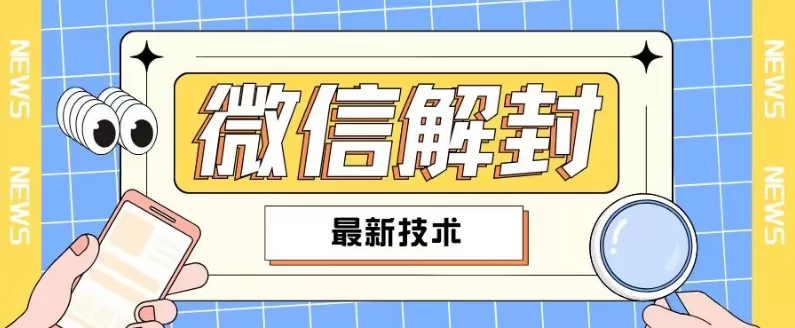 NEWS
NEWS

微信解封

最新技术

NEWS
NEWS